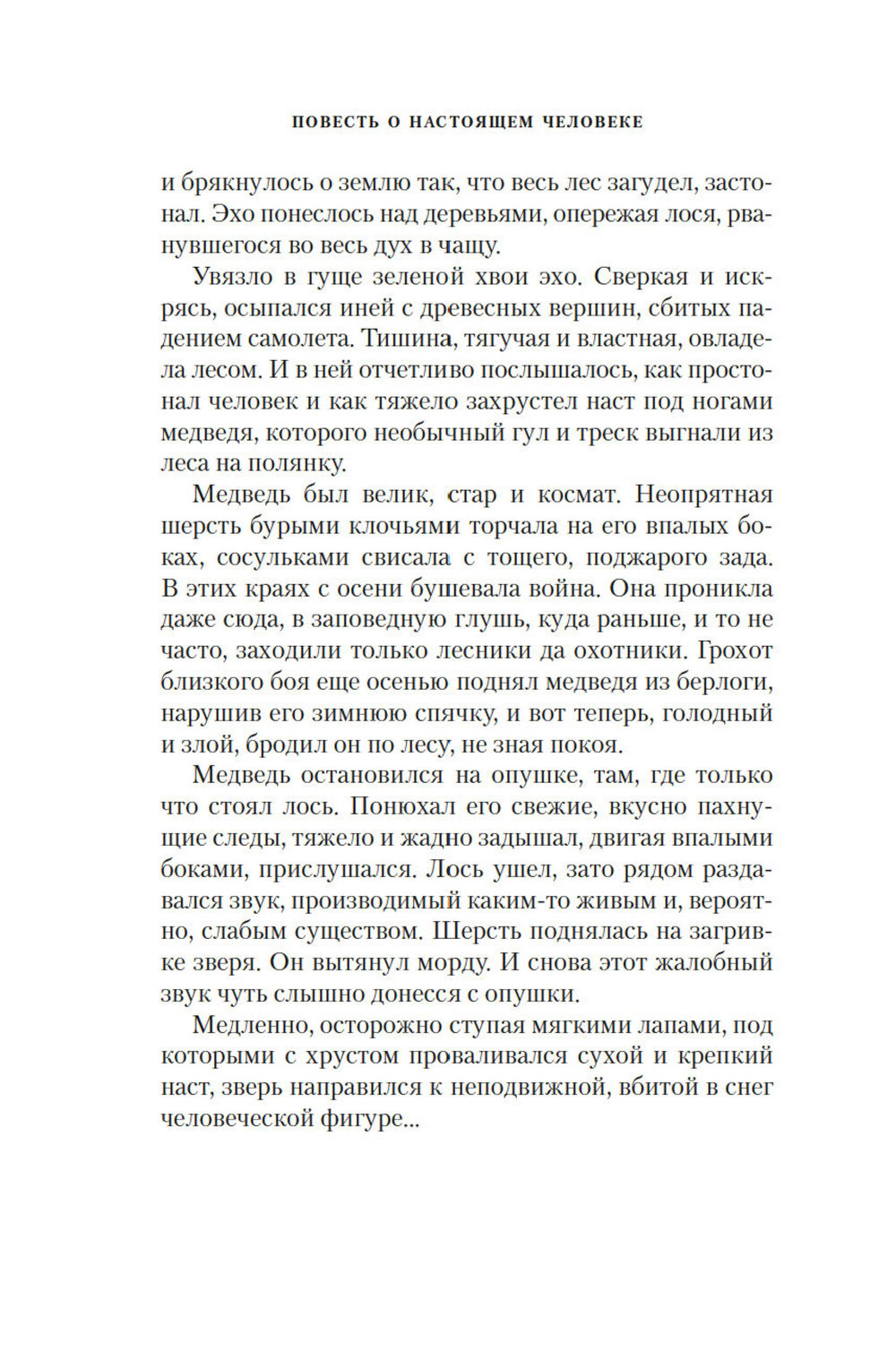 ПОВЕСТЬ О НАСТОЯЩЕМ ЧЕЛОВЕКЕ

и брякнулось о землю так, что весь лес загудел, застонал. Эхо понеслось над деревьями, опережая лося, рванувшегося во весь дух в чащу.

Увязло в гуще зеленой хвои эхо. Сверкая и искрясь, осыпался иней с древесных вершин, сбитых падением самолета. Тишина, тягучая и властная, овладела лесом. И в ней отчетливо послышалось, как простонал человек и как тяжело захрустел наст под ногами медведя, которого необычный гул и треск выгнали из леса на полянку.

Медведь был велик, стар и космат. Неопрятная шерсть бурыми клочьями торчала на его впалых боках, сосульками свисала с тощего, поджарого зада. В этих краях с осени бушевала война. Она проникла даже сюда, в заповедную глушь, куда раньше, и то не часто, заходили только лесники да охотники. Грохот близкого боя еще осенью поднял медведя из берлоги, нарушив его зимнюю спячку, и вот теперь, голодный и злой, бродил он по лесу, не зная покоя.

Медведь остановился на опушке, там, где только что стоял лось. Понюхал его свежие, вкусно пахнущие следы, тяжело и жадно задышал, двигая впалыми боками, прислушался. Лось ушел, зато рядом раздавался звук, производимый каким-то живым и, вероятно, слабым существом. Шерсть поднялась на загривке зверя. Он вытянул морду. И снова этот жалобный звук чуть слышно донесся с опушки.

Медленно, осторожно ступая мягкими лапами, под которыми с хрустом проваливался сухой и крепкий наст, зверь направился к неподвижной, вбитой в снег человеческой фигуре...